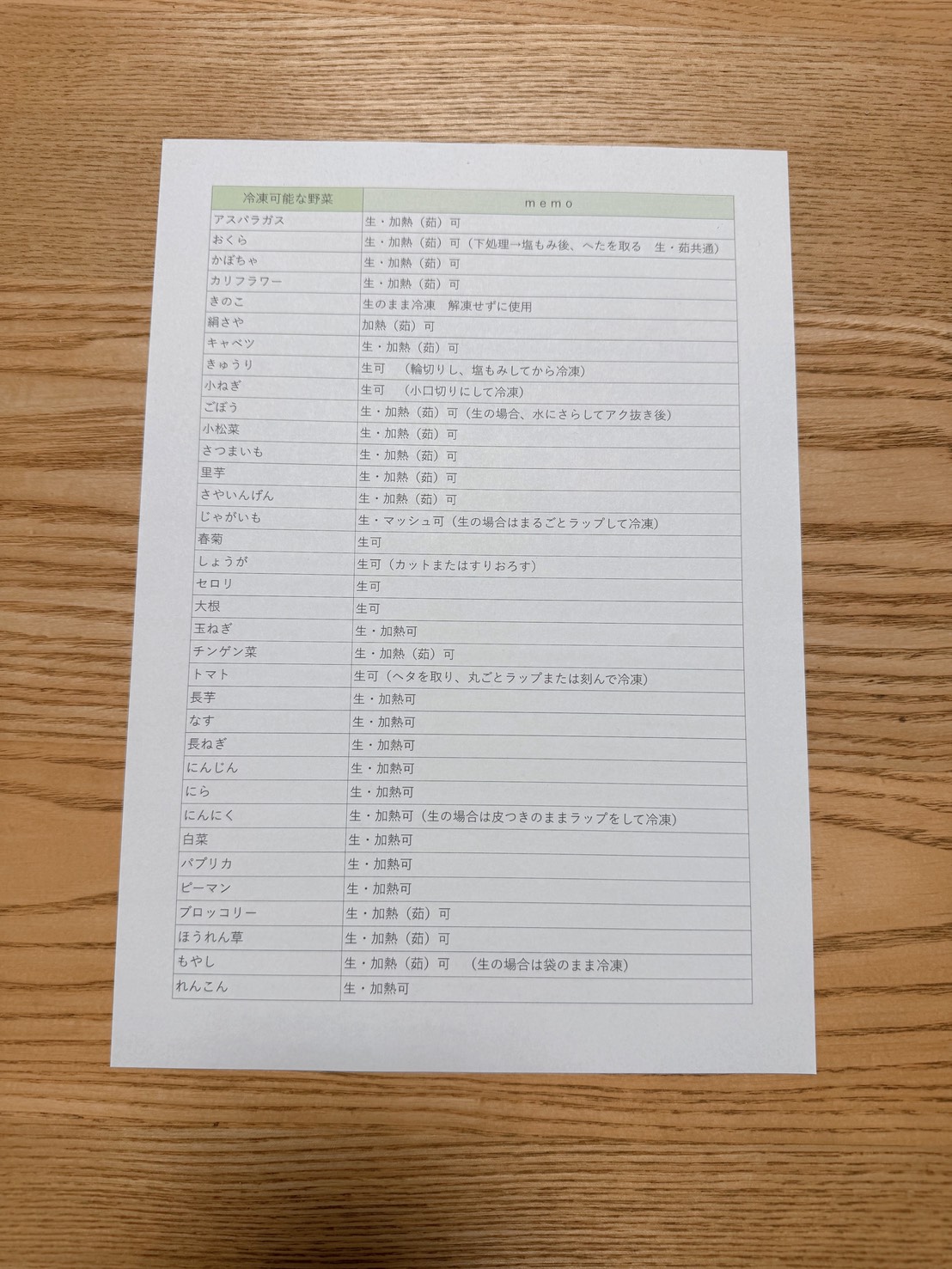 | 冷凍可能な野菜 | memo |
|---|---|
| アスパラガス | 生・加熱（茹）可 |
| おくら | 生・加熱（茹）可（下処理→塩もみ後、へたを取る　生・茹共通） |
| かぼちゃ | 生・加熱（茹）可 |
| カリフラワー | 生・加熱（茹）可 |
| きのこ | 生のまま冷凍　解凍せずに使用 |
| 絹さや | 加熱（茹）可 |
| キャベツ | 生・加熱（茹）可 |
| きゅうり | 生可　（輪切りし、塩もみしてから冷凍） |
| 小ねぎ | 生可　（小口切りにして冷凍） |
| ごぼう | 生・加熱（茹）可（生の場合、水にさらしてアク抜き後） |
| 小松菜 | 生・加熱（茹）可 |
| さつまいも | 生・加熱（茹）可 |
| 里芋 | 生・加熱（茹）可 |
| さやいんげん | 生・加熱（茹）可 |
| じゃがいも | 生・マッシュ可（生の場合はまるごとラップして冷凍） |
| 春菊 | 生可 |
| しょうが | 生可（カットまたはすりおろす） |
| セロリ | 生可 |
| 大根 | 生可 |
| 玉ねぎ | 生・加熱可 |
| チンゲン菜 | 生・加熱（茹）可 |
| トマト | 生可（ヘタを取り、丸ごとラップまたは刻んで冷凍） |
| 長芋 | 生・加熱可 |
| なす | 生・加熱可 |
| 長ねぎ | 生・加熱可 |
| にんじん | 生・加熱可 |
| にら | 生・加熱可 |
| にんにく | 生・加熱可（生の場合は皮つきのままラップをして冷凍） |
| 白菜 | 生・加熱可 |
| パプリカ | 生・加熱可 |
| ピーマン | 生・加熱可 |
| ブロッコリー | 生・加熱（茹）可 |
| ほうれん草 | 生・加熱（茹）可 |
| もやし | 生・加熱（茹）可　（生の場合は袋のまま冷凍） |
| れんこん | 生・加熱可 |